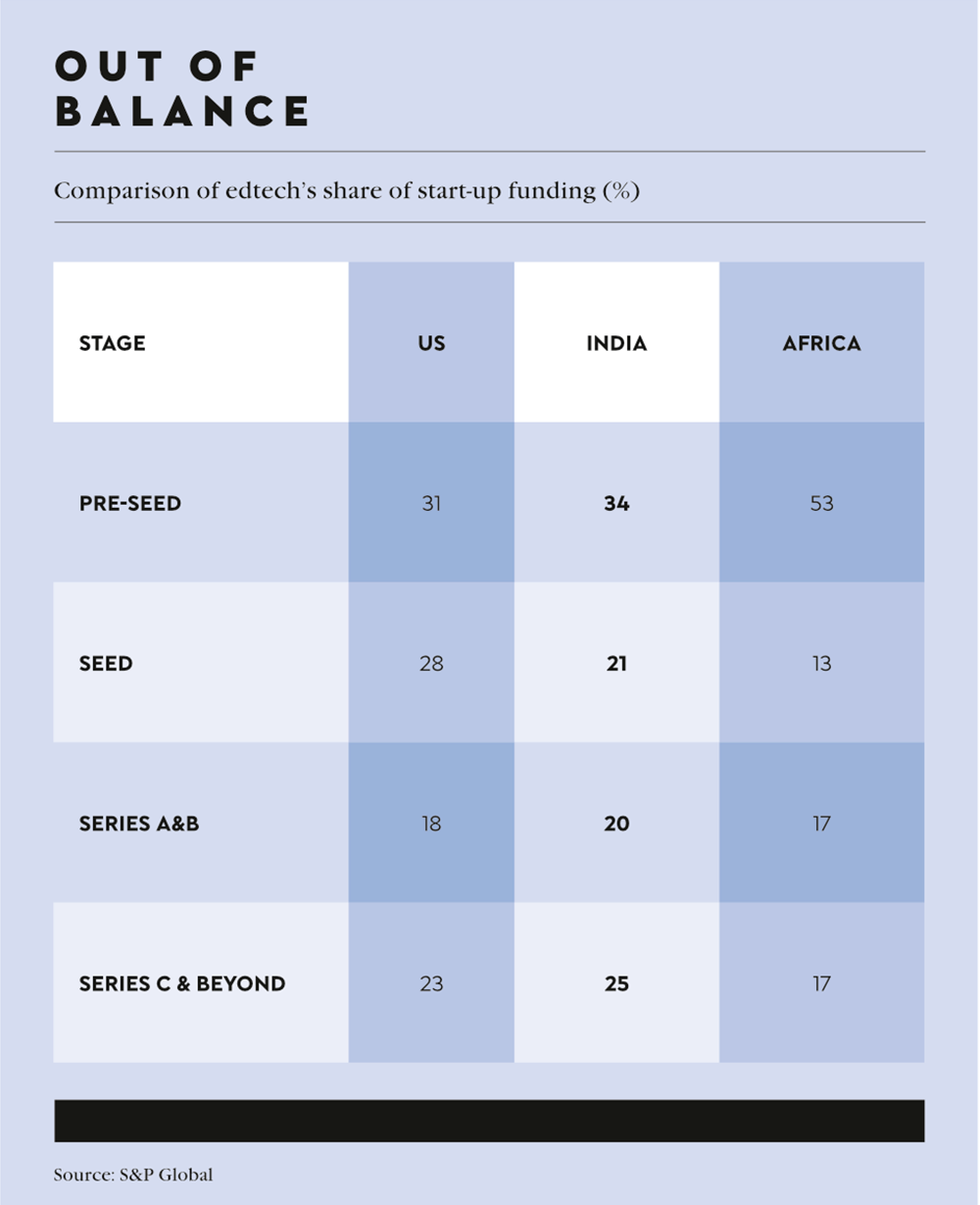 OUT OF BALANCE

Comparison of edtech's share of start-up funding (%)

| STAGE | US | INDIA | AFRICA |
|---|---|---|---|
| PRE-SEED | 31 | 34 | 53 |
| SEED | 28 | 21 | 13 |
| SERIES A&B | 18 | 20 | 17 |
| SERIES C & BEYOND | 23 | 25 | 17 |

Source: S&P Global